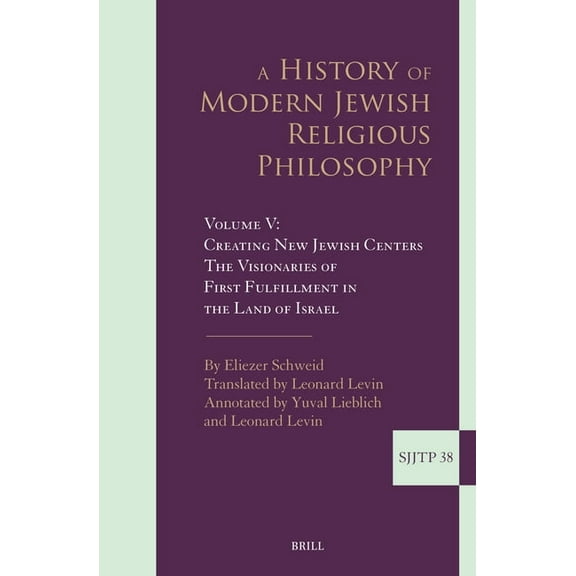 A History of Modern Jewish Religious Philosophy

Volume V:
Creating New Jewish Centers
The Visionaries of First Fulfillment in the Land of Israel

By Eliezer Schweid
Translated by Leonard Levin
Annotated by Yuval Lieblich and Leonard Levin

SJJTP 38

BRILL